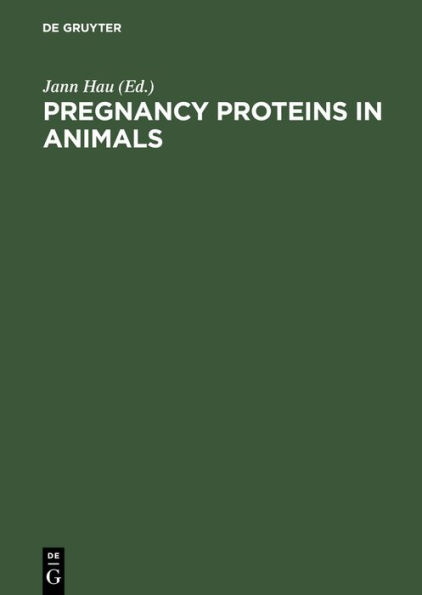 DE GRUYTER

Jann Hau (Ed.)

PREGNANCY PROTEINS IN ANIMALS

DE
G